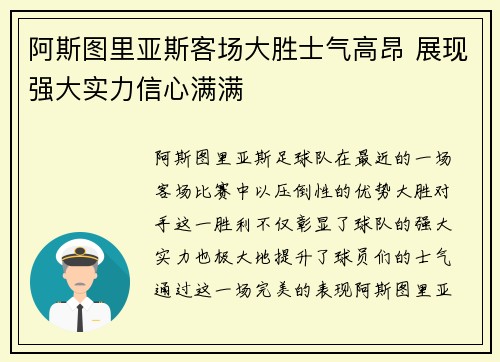 阿斯图里亚斯客场大胜士气高昂 展现强大实力信心满满

阿斯图里亚斯足球队在最近的一场客场比赛中以压倒性的优势大胜对手这一胜利不仅彰显了球队的强大实力也极大地提升了球员们的士气通过这一场完美的表现阿斯图里亚